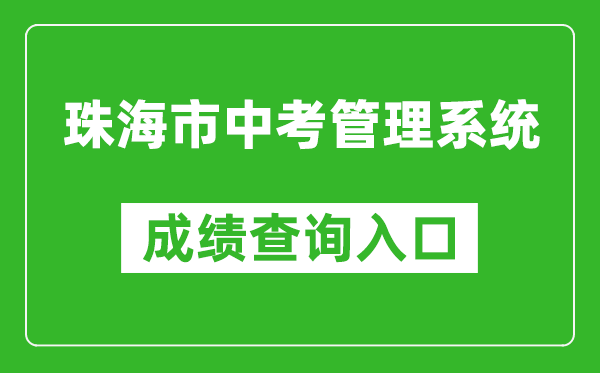 珠海市中考管理系统

成绩查询入口